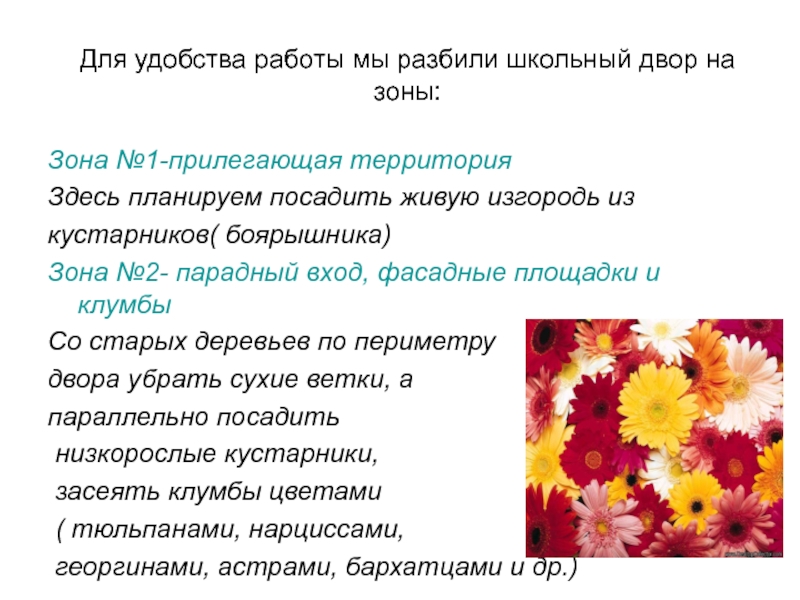 Для удобства работы мы разбили школьный двор на зоны:

Зона №1-прилегающая территория

Здесь планируем посадить живую изгородь из кустарников( боярышника)

Зона №2- парадный вход, фасадные площадки и клумбы

Со старых деревьев по периметру двора убрать сухие ветки, а параллельно посадить низкорослые кустарники, засеять клумбы цветами ( тюльпанами, нарциссами, георгинами, астрами, бархатцами и др.)